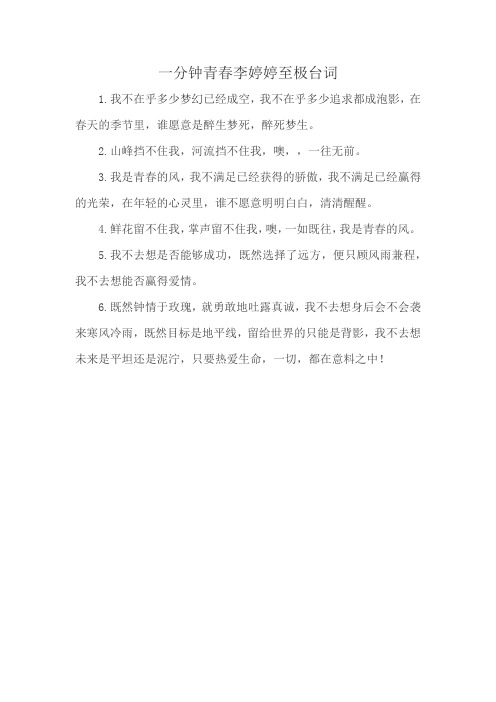 一分钟青春李婷婷至极台词

1.我不在乎多少梦幻已经成空，我不在乎多少追求都成泡影，在春天的季节里，谁愿意是醉生梦死，醉死梦生。

2.山峰挡不住我，河流挡不住我，噢，，一往无前。

3.我是青春的风，我不满足已经获得的骄傲，我不满足已经赢得的光荣，在年轻的心灵里，谁不愿意明明白白，清清醒醒。

4.鲜花留不住我，掌声留不住我，噢，一如既往，我是青春的风。

5.我不去想是否能够成功，既然选择了远方，便只顾风雨兼程，我不去想能否赢得爱情。

6.既然钟情于玫瑰，就勇敢地吐露真诚，我不去想身后会不会袭来寒风冷雨，既然目标是地平线，留给世界的只能是背影，我不去想未来是平坦还是泥泞，只要热爱生命，一切，都在意料之中！